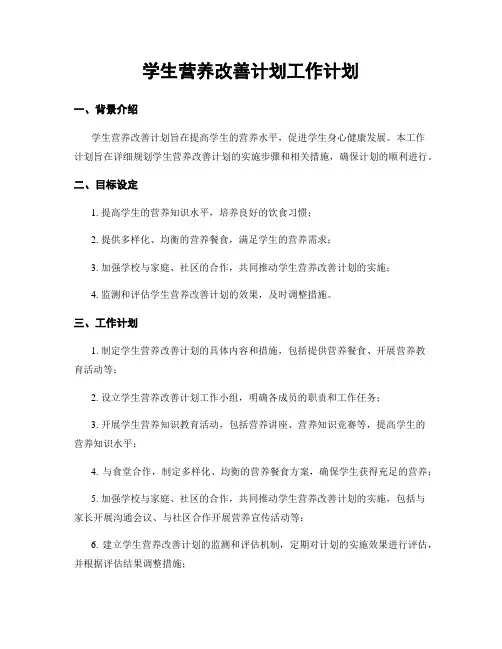 学生营养改善计划工作计划

一、背景介绍

学生营养改善计划旨在提高学生的营养水平，促进学生身心健康发展。本工作计划旨在详细规划学生营养改善计划的实施步骤和相关措施，确保计划的顺利进行。

二、目标设定

1. 提高学生的营养知识水平，培养良好的饮食习惯；

2. 提供多样化、均衡的营养餐食，满足学生的营养需求；

3. 加强学校与家庭、社区的合作，共同推动学生营养改善计划的实施；

4. 监测和评估学生营养改善计划的效果，及时调整措施。

三、工作计划

1. 制定学生营养改善计划的具体内容和措施，包括提供营养餐食、开展营养教育活动等；

2. 设立学生营养改善计划工作小组，明确各成员的职责和工作任务；

3. 开展学生营养知识教育活动，包括营养讲座、营养知识竞赛等，提高学生的营养知识水平；

4. 与食堂合作，制定多样化、均衡的营养餐食方案，确保学生获得充足的营养；

5. 加强学校与家庭、社区的合作，共同推动学生营养改善计划的实施，包括与家长开展沟通会议、与社区合作开展营养宣传活动等；

6. 建立学生营养改善计划的监测和评估机制，定期对计划的实施效果进行评估，并根据评估结果调整措施；